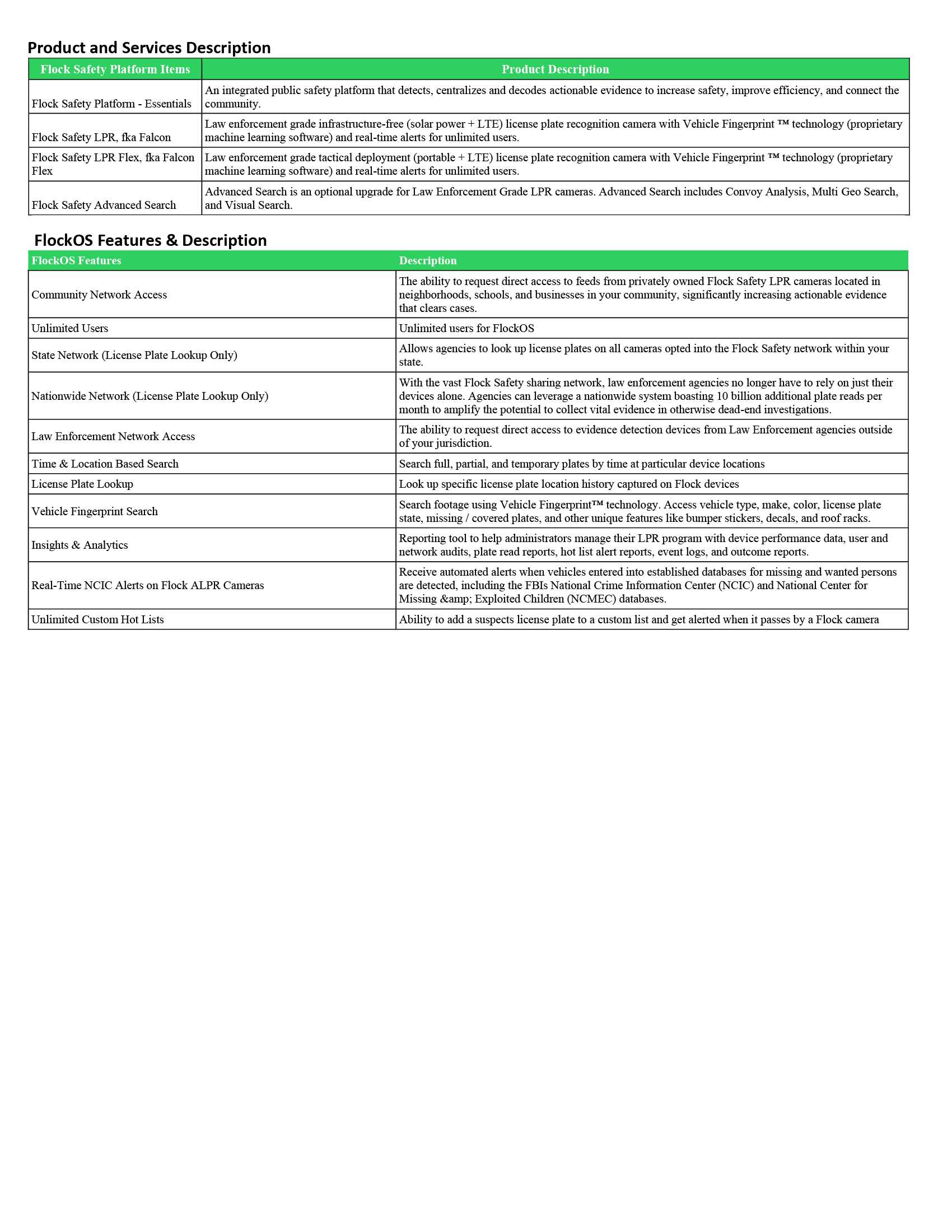 Product and Services Description

| Flock Safety Platform Items | Product Description |
|---|---|
| Flock Safety Platform - Essentials | An integrated public safety platform that detects, centralizes and decodes actionable evidence to increase safety, improve efficiency, and connect the community. |
| Flock Safety LPR, fka Falcon | Law enforcement grade infrastructure-free (solar power + LTE) license plate recognition camera with Vehicle Fingerprint ™ technology (proprietary machine learning software) and real-time alerts for unlimited users. |
| Flock Safety LPR Flex, fka Falcon Flex | Law enforcement grade tactical deployment (portable + LTE) license plate recognition camera with Vehicle Fingerprint ™ technology (proprietary machine learning software) and real-time alerts for unlimited users. |
| Flock Safety Advanced Search | Advanced Search is an optional upgrade for Law Enforcement Grade LPR cameras. Advanced Search includes Convoy Analysis, Multi Geo Search, and Visual Search. |

FlockOS Features & Description

| FlockOS Features | Description |
|---|---|
| Community Network Access | The ability to request direct access to feeds from privately owned Flock Safety LPR cameras located in neighborhoods, schools, and businesses in your community, significantly increasing actionable evidence that clears cases. |
| Unlimited Users | Unlimited users for FlockOS |
| State Network (License Plate Lookup Only) | Allows agencies to look up license plates on all cameras opted into the Flock Safety network within your state. |
| Nationwide Network (License Plate Lookup Only) | With the vast Flock Safety sharing network, law enforcement agencies no longer have to rely on just their devices alone. Agencies can leverage a nationwide system boasting 10 billion additional plate reads per month to amplify the potential to collect vital evidence in otherwise dead-end investigations. |
| Law Enforcement Network Access | The ability to request direct access to evidence detection devices from Law Enforcement agencies outside of your jurisdiction. |
| Time & Location Based Search | Search full, partial, and temporary plates by time at particular device locations |
| License Plate Lookup | Look up specific license plate location history captured on Flock devices |
| Vehicle Fingerprint Search | Search footage using Vehicle Fingerprint™ technology. Access vehicle type, make, color, license plate state, missing / covered plates, and other unique features like bumper stickers, decals, and roof racks. |
| Insights & Analytics | Reporting tool to help administrators manage their LPR program with device performance data, user and network audits, plate read reports, hot list alert reports, event logs, and outcome reports. |
| Real-Time NCIC Alerts on Flock ALPR Cameras | Receive automated alerts when vehicles entered into established databases for missing and wanted persons are detected, including the FBIs National Crime Information Center (NCIC) and National Center for Missing &amp; Exploited Children (NCMEC) databases. |
| Unlimited Custom Hot Lists | Ability to add a suspects license plate to a custom list and get alerted when it passes by a Flock camera |